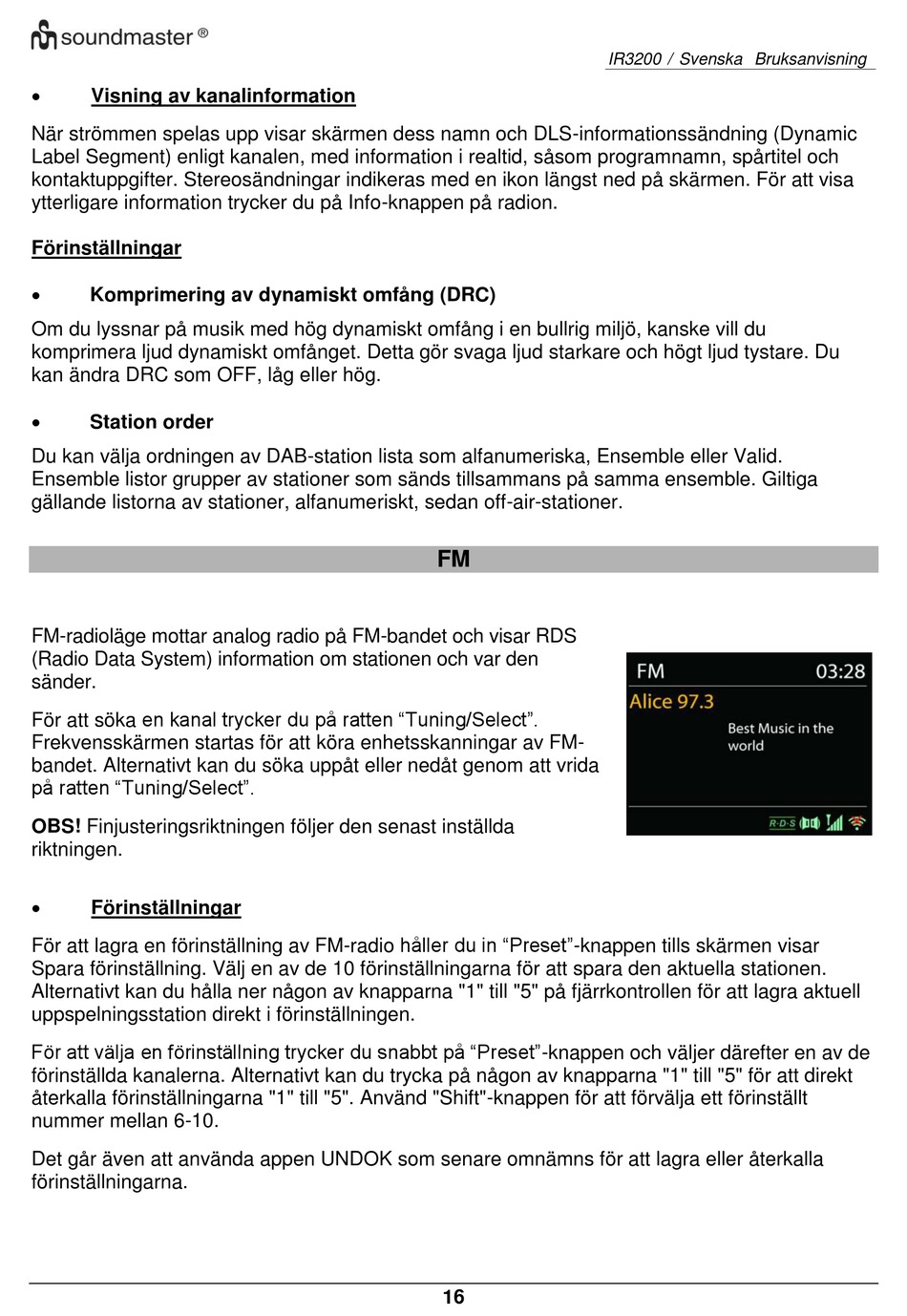 soundmaster ®

IR3200 / Svenska Bruksanvisning

• Visning av kanalinformation

När strömmen spelas upp visar skärmen dess namn och DLS-informationssändning (Dynamic Label Segment) enligt kanalen, med information i realtid, såsom programnamn, spårtitel och kontaktuppgifter. Stereosändningar indikeras med en ikon längst ned på skärmen. För att visa ytterligare information trycker du på Info-knappen på radion.

Förinställningar

• Komprimering av dynamiskt omfång (DRC)

Om du lyssnar på musik med hög dynamiskt omfång i en bullrig miljö, kanske vill du komprimera ljud dynamiskt omfånget. Detta gör svaga ljud starkare och högt ljud tystare. Du kan ändra DRC som OFF, låg eller hög.

• Station order

Du kan välja ordningen av DAB-station lista som alfanumeriska, Ensemble eller Valid. Ensemble listor grupper av stationer som sänds tillsammans på samma ensemble. Giltiga gällande listorna av stationer, alfanumeriskt, sedan off-air-stationer.

FM

FM-radioläge mottar analog radio på FM-bandet och visar RDS (Radio Data System) information om stationen och var den sänder.

För att söka en kanal trycker du på ratten “Tuning/Select”. Frekvensskärmen startas för att köra enhetsskanningar av FM-bandet. Alternativt kan du söka uppåt eller nedåt genom att vrida på ratten “Tuning/Select”.

OBS! Finjusteringsriktningen följer den senast inställda riktningen.

FM 03:28
Alice 97.3
Best Music in the world
R·D·S

• Förinställningar

För att lagra en förinställning av FM-radio håller du in “Preset”-knappen tills skärmen visar Spara förinställning. Välj en av de 10 förinställningarna för att spara den aktuella stationen. Alternativt kan du hålla ner någon av knapparna "1" till "5" på fjärrkontrollen för att lagra aktuell uppspelningsstation direkt i förinställningen.

För att välja en förinställning trycker du snabbt på “Preset”-knappen och väljer därefter en av de förinställda kanalerna. Alternativt kan du trycka på någon av knapparna "1" till "5" för att direkt återkalla förinställningarna "1" till "5". Använd "Shift"-knappen för att förvälja ett förinställt nummer mellan 6-10.

Det går även att använda appen UNDOK som senare omnämns för att lagra eller återkalla förinställningarna.

16